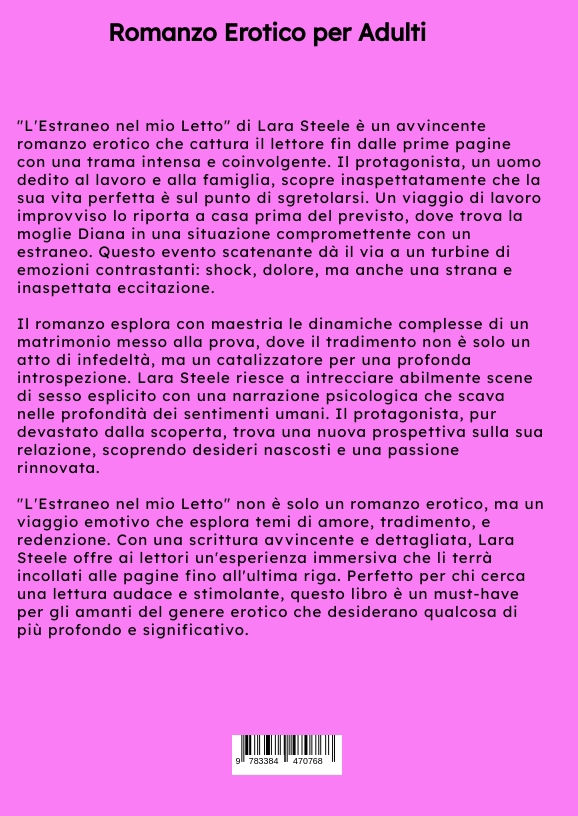 Romanzo Erotico per Adulti

"L'Estraneo nel mio Letto" di Lara Steele è un avvincente romanzo erotico che cattura il lettore fin dalle prime pagine con una trama intensa e coinvolgente. Il protagonista, un uomo dedito al lavoro e alla famiglia, scopre inaspettatamente che la sua vita perfetta è sul punto di sgretolarsi. Un viaggio di lavoro improvviso lo riporta a casa prima del previsto, dove trova la moglie Diana in una situazione compromettente con un estraneo. Questo evento scatenante dà il via a un turbine di emozioni contrastanti: shock, dolore, ma anche una strana e inaspettata eccitazione.

Il romanzo esplora con maestria le dinamiche complesse di un matrimonio messo alla prova, dove il tradimento non è solo un atto di infedeltà, ma un catalizzatore per una profonda introspezione. Lara Steele riesce a intrecciare abilmente scene di sesso esplicito con una narrazione psicologica che scava nelle profondità dei sentimenti umani. Il protagonista, pur devastato dalla scoperta, trova una nuova prospettiva sulla sua relazione, scoprendo desideri nascosti e una passione rinnovata.

"L'Estraneo nel mio Letto" non è solo un romanzo erotico, ma un viaggio emotivo che esplora temi di amore, tradimento, e redenzione. Con una scrittura avvincente e dettagliata, Lara Steele offre ai lettori un'esperienza immersiva che li terrà incollati alle pagine fino all'ultima riga. Perfetto per chi cerca una lettura audace e stimolante, questo libro è un must-have per gli amanti del genere erotico che desiderano qualcosa di più profondo e significativo.

9 783384 470768